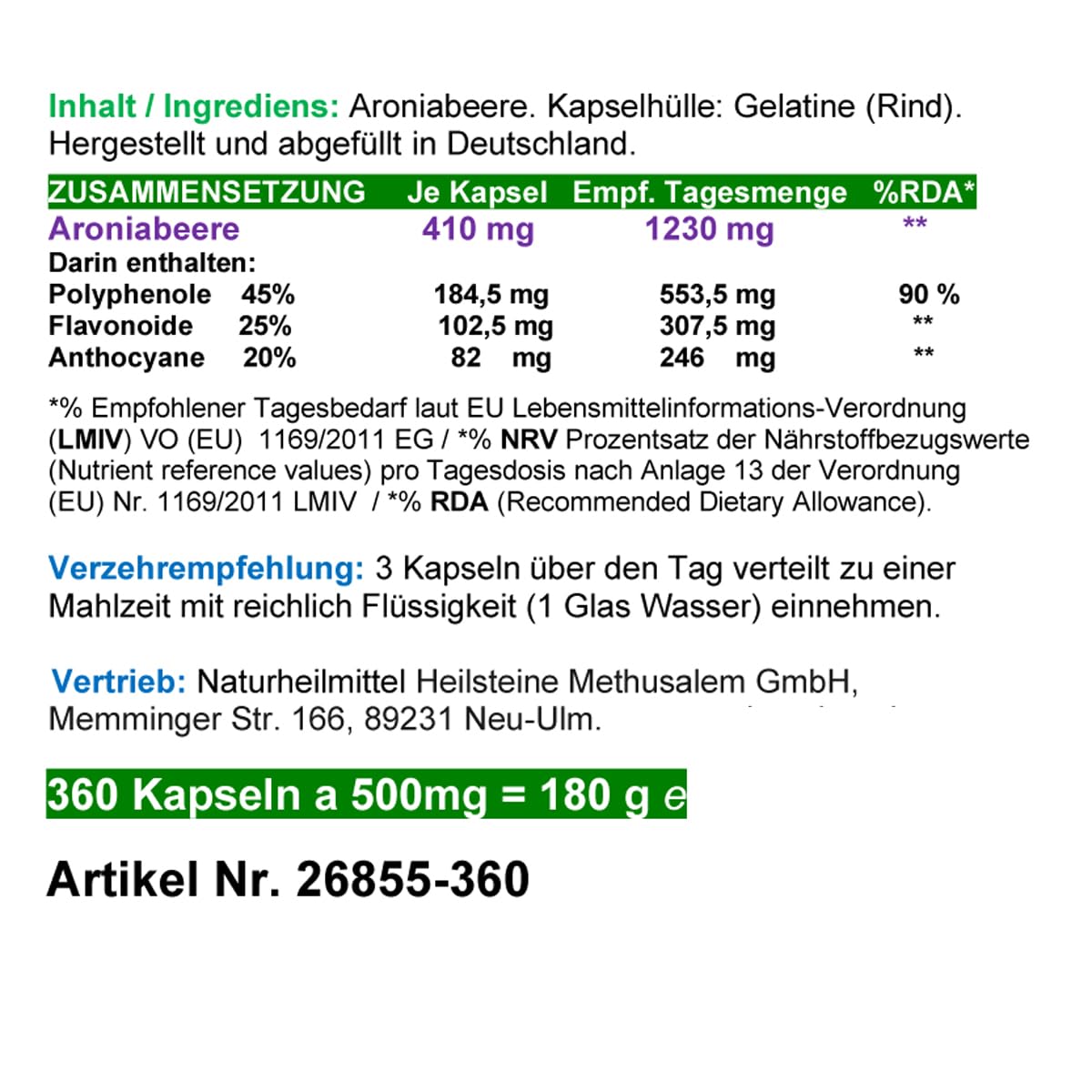 Inhalt / Ingrediens: Aroniabeere. Kapselhülle: Gelatine (Rind). Hergestellt und abgefüllt in Deutschland.

| ZUSAMMENSETZUNG | Je Kapsel | Empf. Tagesmenge | %RDA* |
|---|---|---|---|
| Aroniabeere | 410 mg | 1230 mg | ** |
| Darin enthalten: | | | |
| Polyphenole 45% | 184,5 mg | 553,5 mg | 90 % |
| Flavonoide 25% | 102,5 mg | 307,5 mg | ** |
| Anthocyane 20% | 82 mg | 246 mg | ** |

*% Empfohlener Tagesbedarf laut EU Lebensmittelinformations-Verordnung (LMIV) VO (EU) 1169/2011 EG / *% NRV Prozentsatz der Nährstoffbezugswerte (Nutrient reference values) pro Tagesdosis nach Anlage 13 der Verordnung (EU) Nr. 1169/2011 LMIV / *% RDA (Recommended Dietary Allowance).

Verzehrempfehlung: 3 Kapseln über den Tag verteilt zu einer Mahlzeit mit reichlich Flüssigkeit (1 Glas Wasser) einnehmen.

Vertrieb: Naturheilmittel Heilsteine Methusalem GmbH, Memminger Str. 166, 89231 Neu-Ulm.

360 Kapseln a 500mg = 180 g e

Artikel Nr. 26855-360